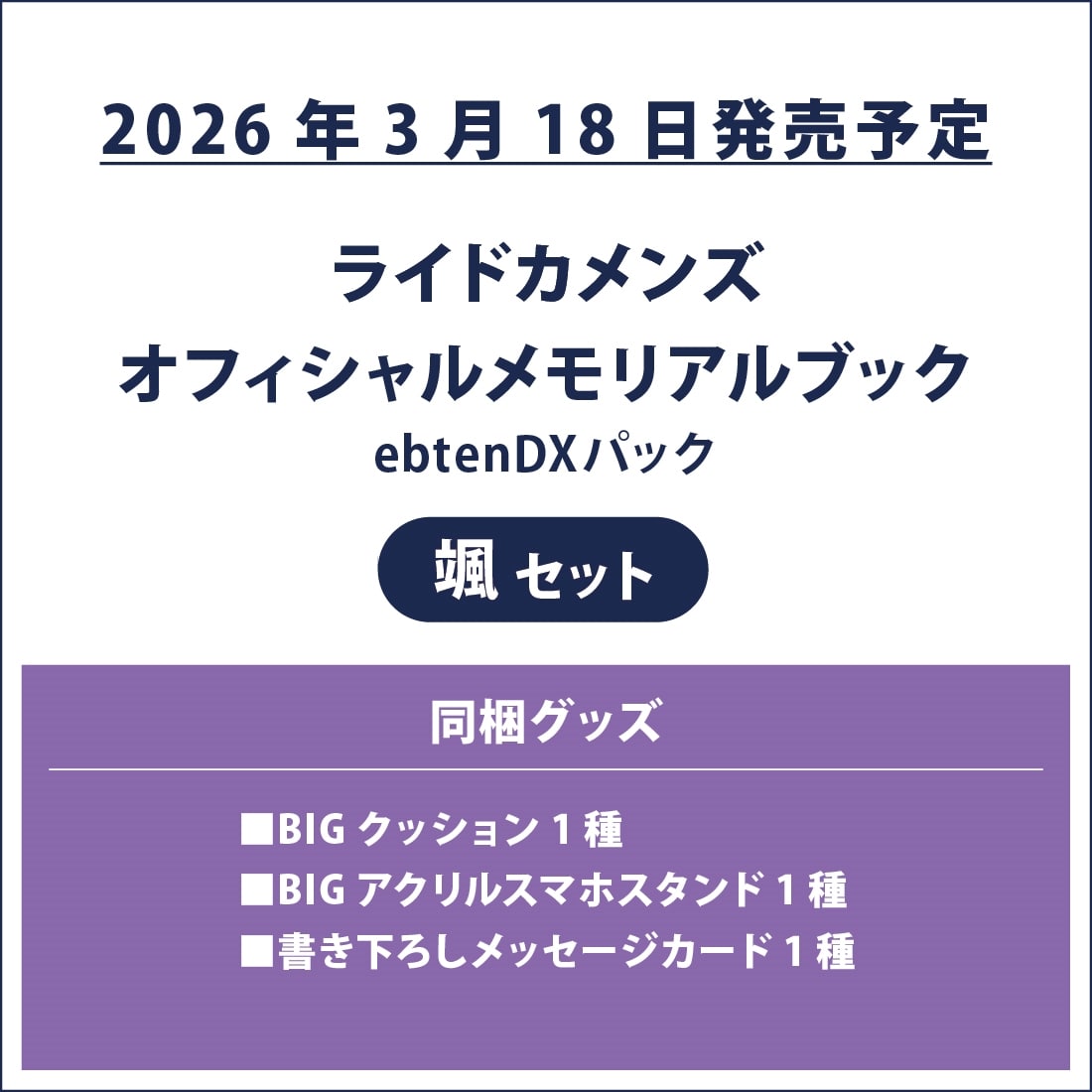 2026 年 3 月 18 日発売予定

ライドカメンズ
オフィシャルメモリアルブック
ebtenDXパック

颯 セット

同梱グッズ

■BIG クッション 1 種
■BIG アクリルスマホスタンド 1 種
■書き下ろしメッセージカード 1 種